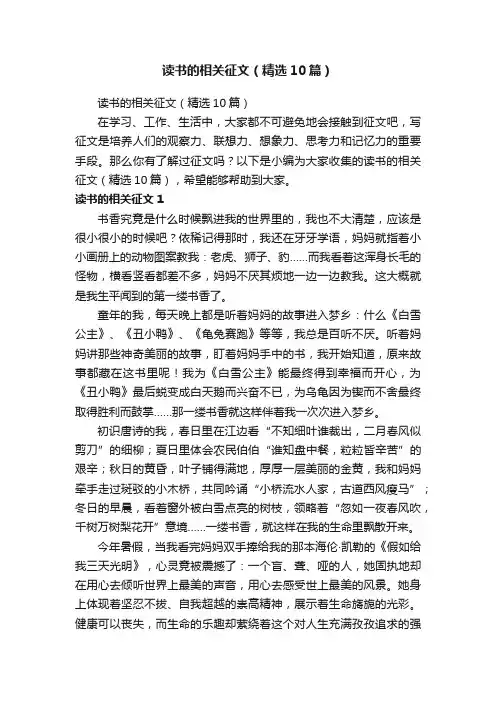 读书的相关征文（精选10篇）

读书的相关征文（精选10篇）

在学习、工作、生活中，大家都不可避免地会接触到征文吧，写征文是培养人们的观察力、联想力、想象力、思考力和记忆力的重要手段。那么你有了解过征文吗？以下是小编为大家收集的读书的相关征文（精选10篇），希望能够帮助到大家。

读书的相关征文1

书香究竟是什么时候飘进我的世界里的，我也不大清楚，应该是很小很小的时候吧？依稀记得那时，我还在牙牙学语，妈妈就指着小小画册上的动物图案教我：老虎、狮子、豹……而我看着这浑身长毛的怪物，横看竖看都差不多，妈妈不厌其烦地一边一边教我。这大概就是我生平闻到的第一缕书香了。

童年的我，每天晚上都是听着妈妈的故事进入梦乡：什么《白雪公主》、《丑小鸭》、《龟兔赛跑》等等，我总是百听不厌。听着妈妈讲那些神奇美丽的故事，盯着妈妈手中的书，我开始知道，原来故事都藏在这书里呢！我为《白雪公主》能最终得到幸福而开心，为《丑小鸭》最后蜕变成白天鹅而兴奋不已，为乌龟因为锲而不舍最终取得胜利而鼓掌……那一缕书香就这样伴着我一次次进入梦乡。

初识唐诗的我，春日里在江边看“不知细叶谁裁出，二月春风似剪刀”的细柳；夏日里体会农民伯伯“谁知盘中餐，粒粒皆辛苦”的艰辛；秋日的黄昏，叶子铺得满地，厚厚一层美丽的金黄，我和妈妈牵手走过斑驳的小木桥，共同吟诵“小桥流水人家，古道西风瘦马”；冬日的早晨，看着窗外被白雪点亮的树枝，领略着“忽如一夜春风吹，千树万树梨花开”意境……一缕书香，就这样在我的生命里飘散开来。

今年暑假，当我看完妈妈双手捧给我的那本海伦·凯勒的《假如给我三天光明》，心灵竟被震撼了：一个盲、聋、哑的人，她固执地却在用心去倾听世界上最美的声音，用心去感受世上最美的风景。她身上体现着坚忍不拔、自我超越的崇高精神，展示着生命旖旎的光彩。健康可以丧失，而生命的乐趣却萦绕着这个对人生充满孜孜追求的强